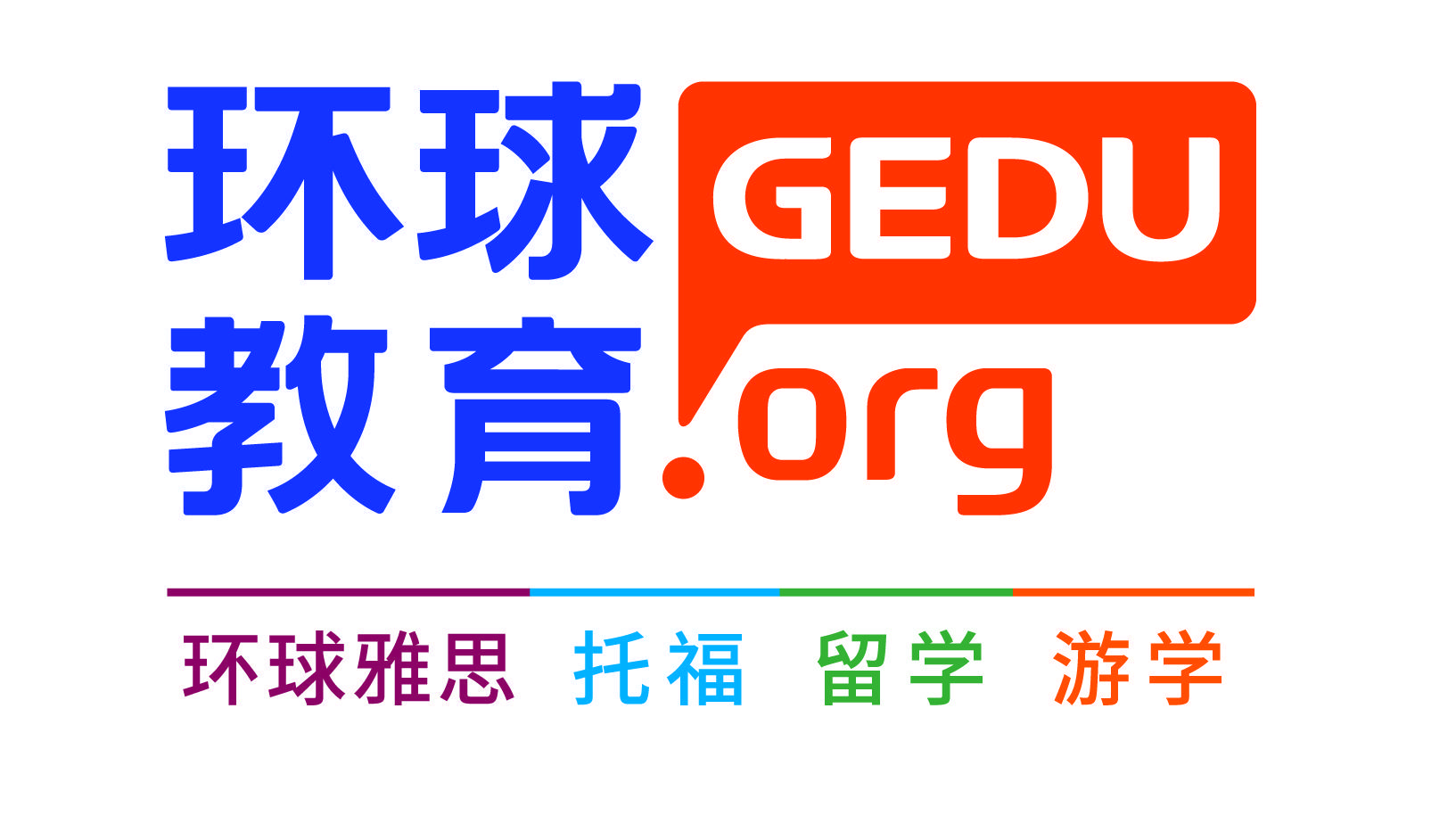 环球教育 GEDU.org

环球雅思 托福 留学 游学